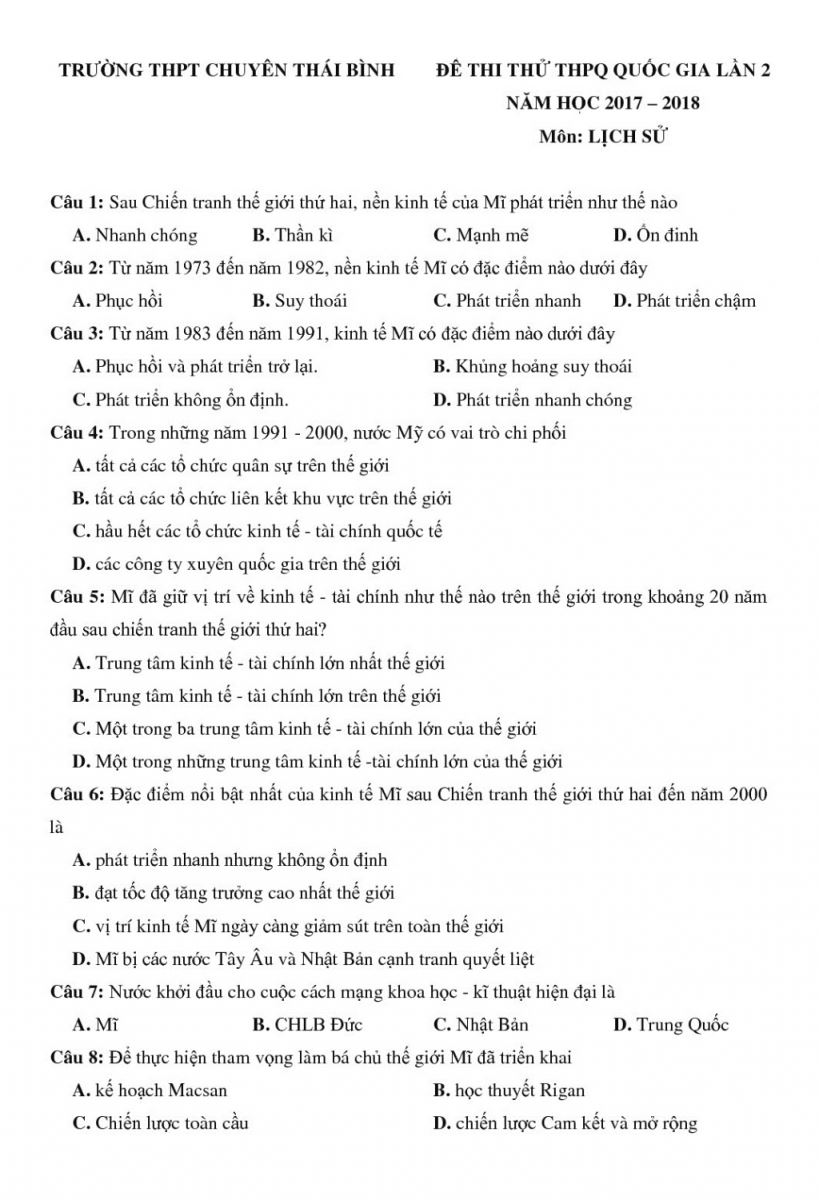 TRƯỜNG THPT CHUYÊN THÁI BÌNH

ĐỀ THI THỬ THPQ QUỐC GIA LẦN 2
NĂM HỌC 2017 – 2018
Môn: LỊCH SỬ

Câu 1: Sau Chiến tranh thế giới thứ hai, nền kinh tế của Mĩ phát triển như thế nào

A. Nhanh chóng B. Thần kì C. Mạnh mẽ D. Ổn đinh

Câu 2: Từ năm 1973 đến năm 1982, nền kinh tế Mĩ có đặc điểm nào dưới đây

A. Phục hồi B. Suy thoái C. Phát triển nhanh D. Phát triển chậm

Câu 3: Từ năm 1983 đến năm 1991, kinh tế Mĩ có đặc điểm nào dưới đây

A. Phục hồi và phát triển trở lại. B. Khủng hoảng suy thoái

C. Phát triển không ổn định. D. Phát triển nhanh chóng

Câu 4: Trong những năm 1991 - 2000, nước Mỹ có vai trò chi phối

A. tất cả các tổ chức quân sự trên thế giới

B. tất cả các tổ chức liên kết khu vực trên thế giới

C. hầu hết các tổ chức kinh tế - tài chính quốc tế

D. các công ty xuyên quốc gia trên thế giới

Câu 5: Mĩ đã giữ vị trí về kinh tế - tài chính như thế nào trên thế giới trong khoảng 20 năm đầu sau chiến tranh thế giới thứ hai?

A. Trung tâm kinh tế - tài chính lớn nhất thế giới

B. Trung tâm kinh tế - tài chính lớn trên thế giới

C. Một trong ba trung tâm kinh tế - tài chính lớn của thế giới

D. Một trong những trung tâm kinh tế -tài chính lớn của thế giới

Câu 6: Đặc điểm nổi bật nhất của kinh tế Mĩ sau Chiến tranh thế giới thứ hai đến năm 2000 là

A. phát triển nhanh nhưng không ổn định

B. đạt tốc độ tăng trưởng cao nhất thế giới

C. vị trí kinh tế Mĩ ngày càng giảm sút trên toàn thế giới

D. Mĩ bị các nước Tây Âu và Nhật Bản cạnh tranh quyết liệt

Câu 7: Nước khởi đầu cho cuộc cách mạng khoa học - kĩ thuật hiện đại là

A. Mĩ B. CHLB Đức C. Nhật Bản D. Trung Quốc

Câu 8: Để thực hiện tham vọng làm bá chủ thế giới Mĩ đã triển khai

A. kế hoạch Macsan B. học thuyết Rigan

C. Chiến lược toàn cầu D. chiến lược Cam kết và mở rộng